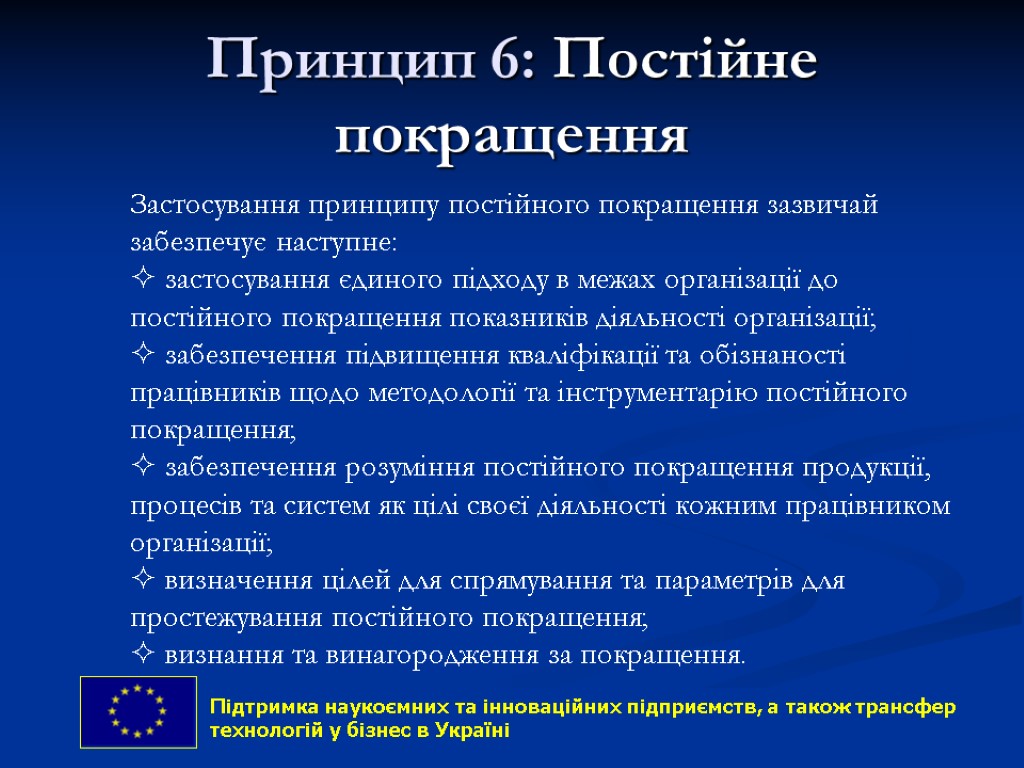 Принцип 6: Постійне покращення

Застосування принципу постійного покращення зазвичай забезпечує наступне:
✧ застосування єдиного підходу в межах організації до постійного покращення показників діяльності організації;
✧ забезпечення підвищення кваліфікації та обізнаності працівників щодо методології та інструментарію постійного покращення;
✧ забезпечення розуміння постійного покращення продукції, процесів та систем як цілі своєї діяльності кожним працівником організації;
✧ визначення цілей для спрямування та параметрів для простежування постійного покращення;
✧ визнання та винагородження за покращення.

Підтримка наукоємних та інноваційних підприємств, а також трансфер технологій у бізнес в Україні